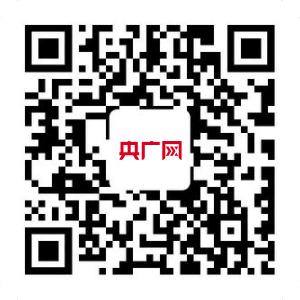 央广网